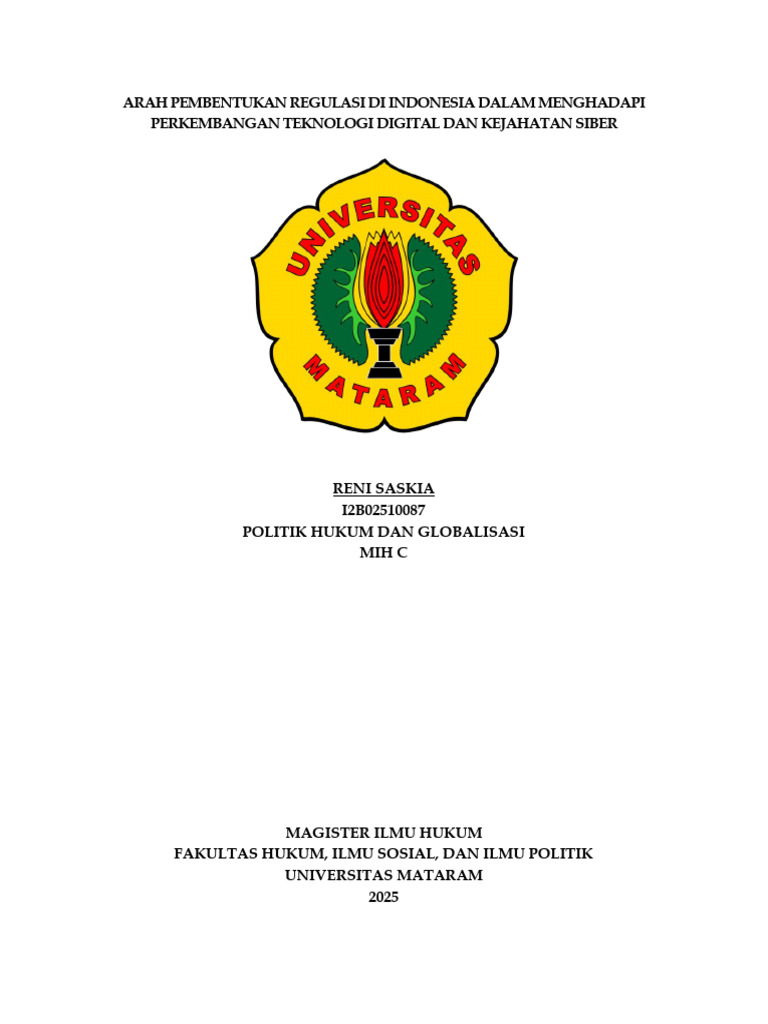 ARAH PEMBENTUKAN REGULASI DI INDONESIA DALAM MENGHADAPI PERKEMBANGAN TEKNOLOGI DIGITAL DAN KEJAHATAN SIBER

UNIVERSITAS
MATARAM

RENI SASKIA
I2B02510087
POLITIK HUKUM DAN GLOBALISASI
MIH C

MAGISTER ILMU HUKUM
FAKULTAS HUKUM, ILMU SOSIAL, DAN ILMU POLITIK
UNIVERSITAS MATARAM
2025